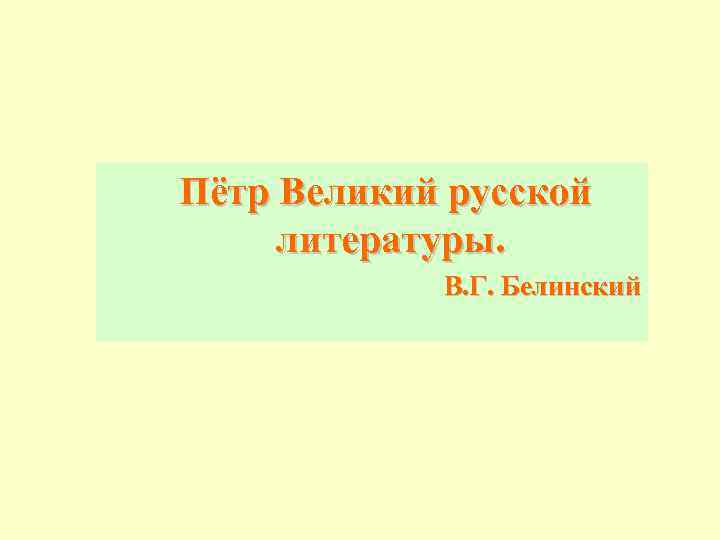 Пётр Великий русской литературы.

В.Г. Белинский